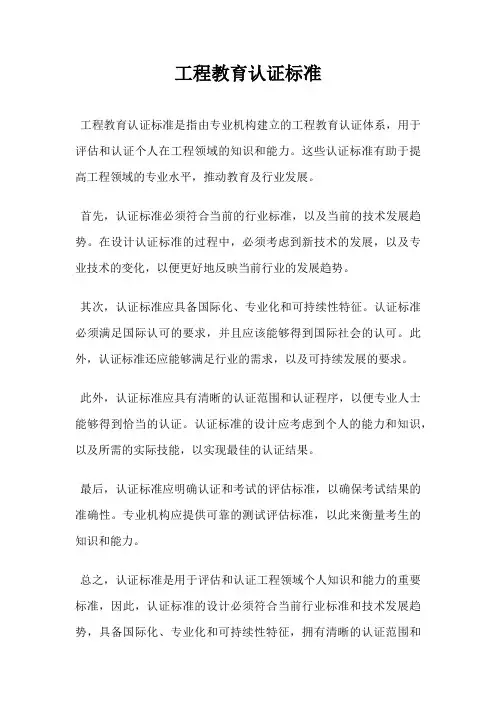 工程教育认证标准

工程教育认证标准是指由专业机构建立的工程教育认证体系，用于评估和认证个人在工程领域的知识和能力。这些认证标准有助于提高工程领域的专业水平，推动教育及行业发展。

首先，认证标准必须符合当前的行业标准，以及当前的技术发展趋势。在设计认证标准的过程中，必须考虑到新技术的发展，以及专业技术的变化，以便更好地反映当前行业的发展趋势。

其次，认证标准应具备国际化、专业化和可持续性特征。认证标准必须满足国际认可的要求，并且应该能够得到国际社会的认可。此外，认证标准还应能够满足行业的需求，以及可持续发展的要求。

此外，认证标准应具有清晰的认证范围和认证程序，以便专业人士能够得到恰当的认证。认证标准的设计应考虑到个人的能力和知识，以及所需的实际技能，以实现最佳的认证结果。

最后，认证标准应明确认证和考试的评估标准，以确保考试结果的准确性。专业机构应提供可靠的测试评估标准，以此来衡量考生的知识和能力。

总之，认证标准是用于评估和认证工程领域个人知识和能力的重要标准，因此，认证标准的设计必须符合当前行业标准和技术发展趋势，具备国际化、专业化和可持续性特征，拥有清晰的认证范围和